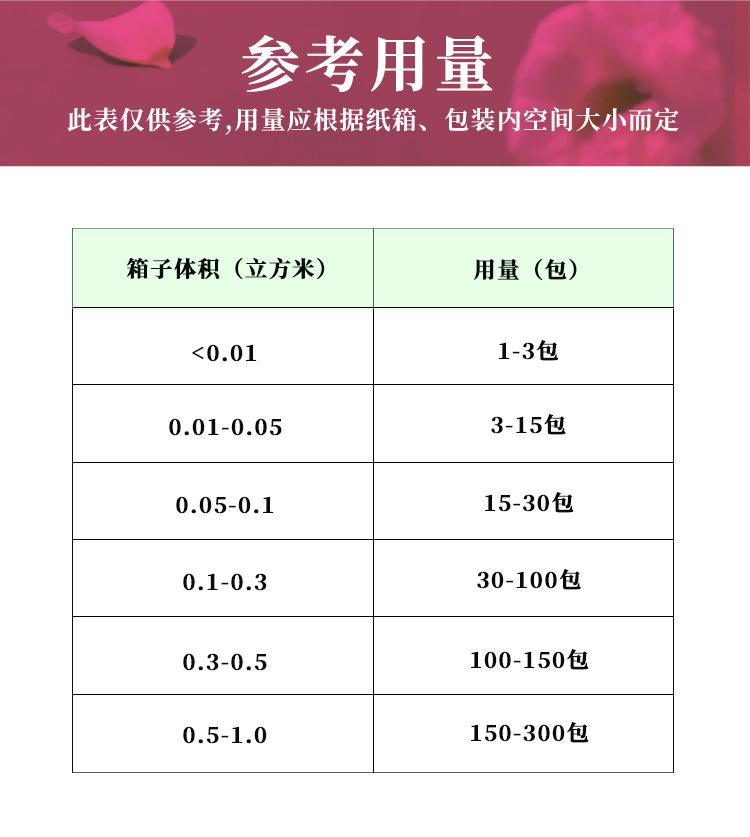 参考用量

此表仅供参考,用量应根据纸箱、包装内空间大小而定

| 箱子体积（立方米） | 用量（包） |
|---|---|
| <0.01 | 1-3包 |
| 0.01-0.05 | 3-15包 |
| 0.05-0.1 | 15-30包 |
| 0.1-0.3 | 30-100包 |
| 0.3-0.5 | 100-150包 |
| 0.5-1.0 | 150-300包 |